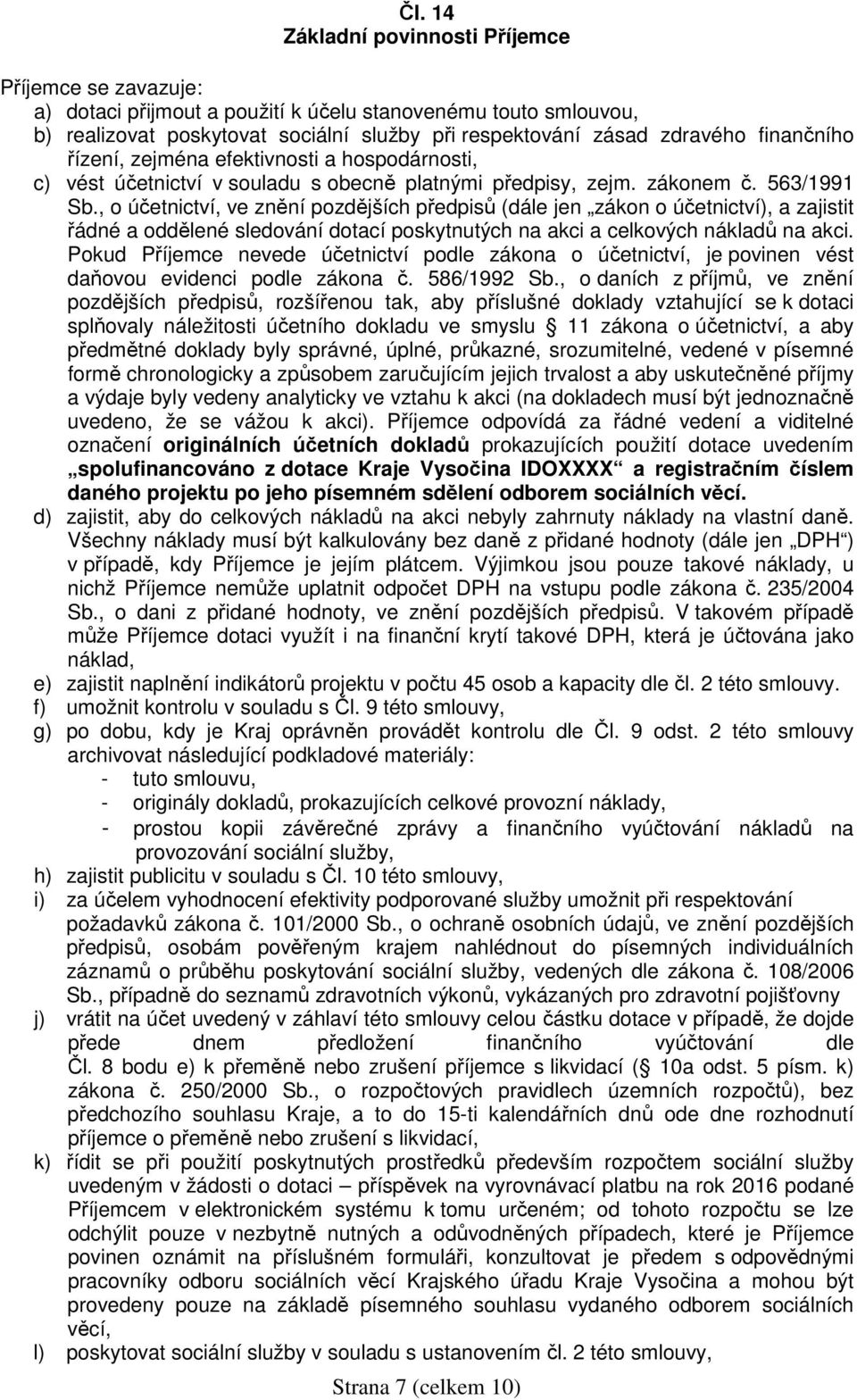 Čl. 14
Základní povinnosti Příjemce

Příjemce se zavazuje:
a) dotaci přijmout a použití k účelu stanovenému touto smlouvou,
b) realizovat poskytovat sociální služby při respektování zásad zdravého finančního řízení, zejména efektivnosti a hospodárnosti,
c) vést účetnictví v souladu s obecně platnými předpisy, zejm. zákonem č. 563/1991 Sb., o účetnictví, ve znění pozdějších předpisů (dále jen „zákon o účetnictví), a zajistit řádné a oddělené sledování dotací poskytnutých na akci a celkových nákladů na akci. Pokud Příjemce nevede účetnictví podle zákona o účetnictví, je povinen vést daňovou evidenci podle zákona č. 586/1992 Sb., o daních z příjmů, ve znění pozdějších předpisů, rozšířenou tak, aby příslušné doklady vztahující se k dotaci splňovaly náležitosti účetního dokladu ve smyslu 11 zákona o účetnictví, a aby předmětné doklady byly správné, úplné, průkazné, srozumitelné, vedené v písemné formě chronologicky a způsobem zaručujícím jejich trvalost a aby uskutečněné příjmy a výdaje byly vedeny analyticky ve vztahu k akci (na dokladech musí být jednoznačně uvedeno, že se vážou k akci). Příjemce odpovídá za řádné vedení a viditelné označení originálních účetních dokladů prokazujících použití dotace uvedením „spolufinancováno z dotace Kraje Vysočina IDOXXXX“ a registračním číslem daného projektu po jeho písemném sdělení odborem sociálních věcí.
d) zajistit, aby do celkových nákladů na akci nebyly zahrnuty náklady na vlastní daně. Všechny náklady musí být kalkulovány bez daně z přidané hodnoty (dále jen „DPH“) v případě, kdy Příjemce je jejím plátcem. Výjimkou jsou pouze takové náklady, u nichž Příjemce nemůže uplatnit odpočet DPH na vstupu podle zákona č. 235/2004 Sb., o dani z přidané hodnoty, ve znění pozdějších předpisů. V takovém případě může Příjemce dotaci využít i na finanční krytí takové DPH, která je účtována jako náklad,
e) zajistit naplnění indikátorů projektu v počtu 45 osob a kapacity dle čl. 2 této smlouvy.
f) umožnit kontrolu v souladu s Čl. 9 této smlouvy,
g) po dobu, kdy je Kraj oprávněn provádět kontrolu dle Čl. 9 odst. 2 této smlouvy archivovat následující podkladové materiály:
- tuto smlouvu,
- originály dokladů, prokazujících celkové provozní náklady,
- prostou kopii závěrečné zprávy a finančního vyúčtování nákladů na provozování sociální služby,
h) zajistit publicitu v souladu s Čl. 10 této smlouvy,
i) za účelem vyhodnocení efektivity podporované služby umožnit při respektování požadavků zákona č. 101/2000 Sb., o ochraně osobních údajů, ve znění pozdějších předpisů, osobám pověřeným krajem nahlédnout do písemných individuálních záznamů o průběhu poskytování sociální služby, vedených dle zákona č. 108/2006 Sb., případně do seznamů zdravotních výkonů, vykázaných pro zdravotní pojišťovny
j) vrátit na účet uvedený v záhlaví této smlouvy celou částku dotace v případě, že dojde přede dnem předložení finančního vyúčtování dle Čl. 8 bodu e) k přeměně nebo zrušení příjemce s likvidací ( 10a odst. 5 písm. k) zákona č. 250/2000 Sb., o rozpočtových pravidlech územních rozpočtů), bez předchozího souhlasu Kraje, a to do 15-ti kalendářních dnů ode dne rozhodnutí příjemce o přeměně nebo zrušení s likvidací,
k) řídit se při použití poskytnutých prostředků především rozpočtem sociální služby uvedeným v žádosti o dotaci – příspěvek na vyrovnávací platbu na rok 2016 podané Příjemcem v elektronickém systému k tomu určeném; od tohoto rozpočtu se lze odchýlit pouze v nezbytně nutných a odůvodněných případech, které je Příjemce povinen oznámit na příslušném formuláři, konzultovat je předem s odpovědnými pracovníky odboru sociálních věcí Krajského úřadu Kraje Vysočina a mohou být provedeny pouze na základě písemného souhlasu vydaného odborem sociálních věcí,
l) poskytovat sociální služby v souladu s ustanovením čl. 2 této smlouvy,

Strana 7 (celkem 10)